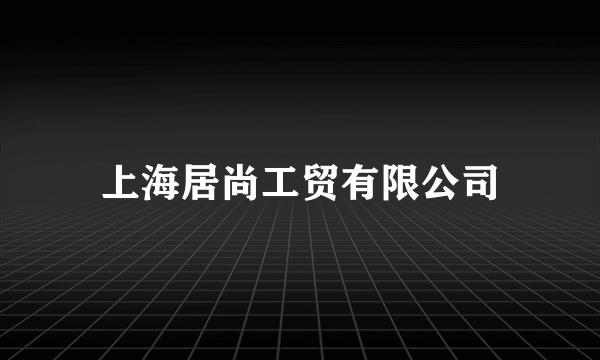 上海居尚工贸有限公司